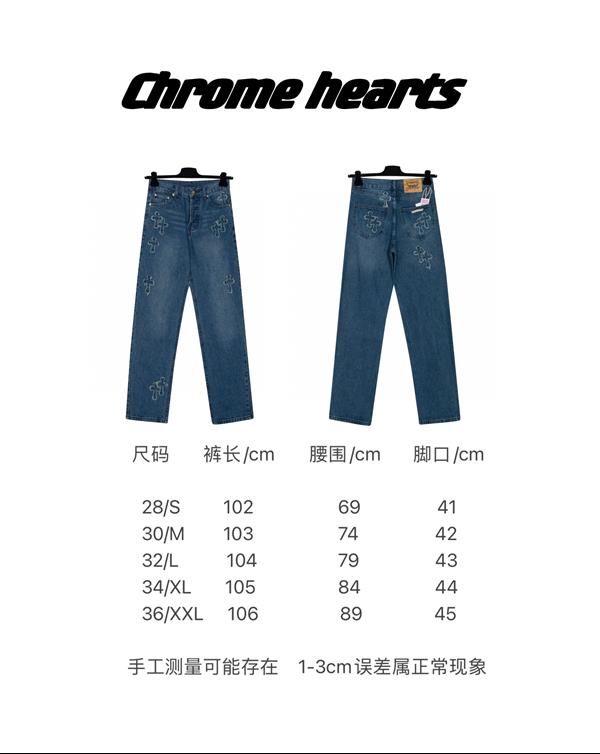 Chrome hearts

| 尺码 | 裤长/cm | 腰围/cm | 脚口/cm |
|---|---|---|---|
| 28/S | 102 | 69 | 41 |
| 30/M | 103 | 74 | 42 |
| 32/L | 104 | 79 | 43 |
| 34/XL | 105 | 84 | 44 |
| 36/XXL | 106 | 89 | 45 |

手工测量可能存在 1-3cm误差属正常现象